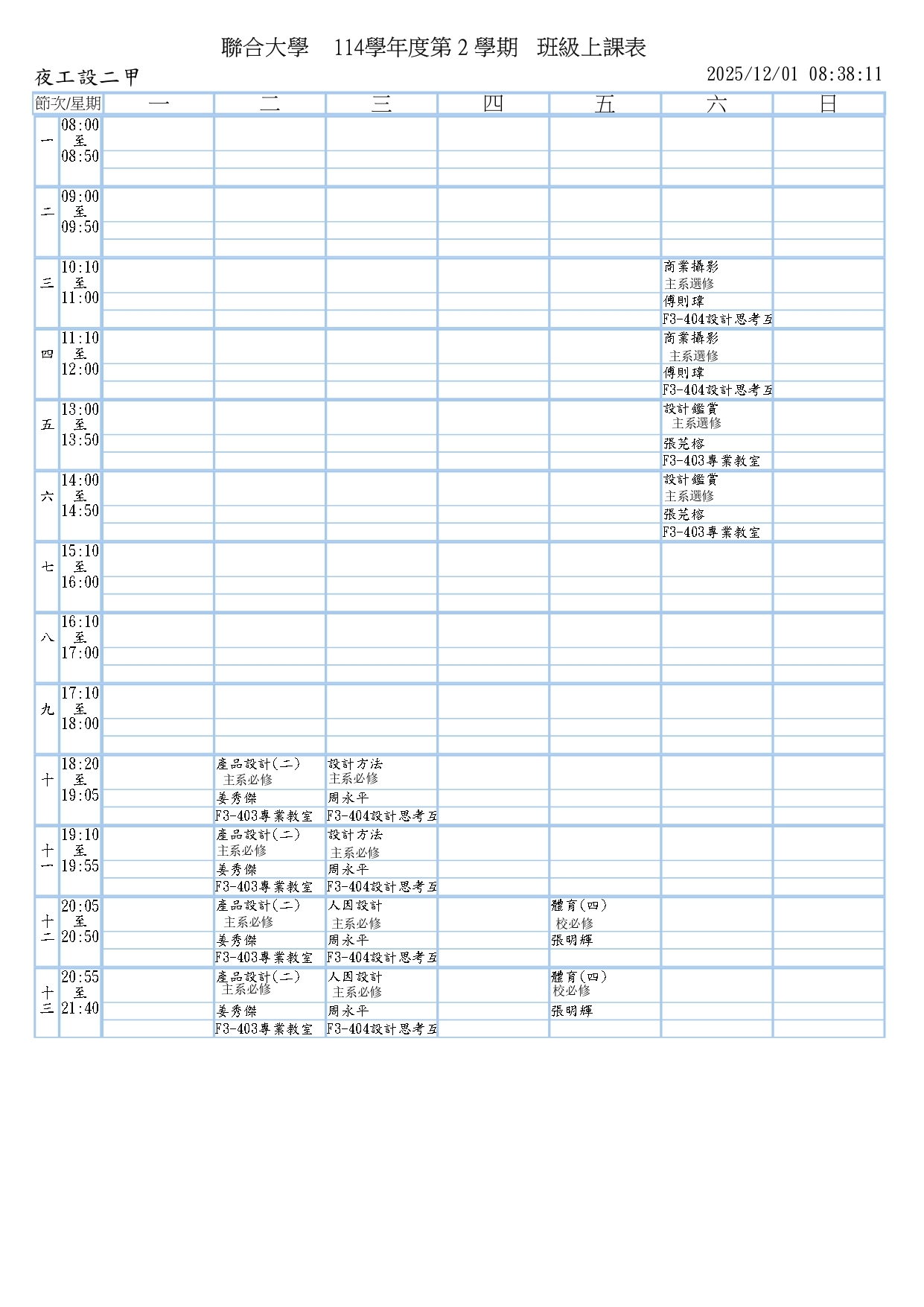 聯合大學 114學年度第 2 學期 班級上課表

夜工設二甲 2025/12/01 08:38:11

| 節次/星期 | | 一 | 二 | 三 | 四 | 五 | 六 | 日 |
|---|---|---|---|---|---|---|---|---|
| 一 | 08:00 至 08:50 | | | | | | | |
| 二 | 09:00 至 09:50 | | | | | | | |
| 三 | 10:10 至 11:00 | | | | | | 商業攝影 主系選修 傅則瑋 F3-404設計思考互 | |
| 四 | 11:10 至 12:00 | | | | | | 商業攝影 主系選修 傅則瑋 F3-404設計思考互 | |
| 五 | 13:00 至 13:50 | | | | | | 設計鑑賞 主系選修 張芫榕 F3-403專業教室 | |
| 六 | 14:00 至 14:50 | | | | | | 設計鑑賞 主系選修 張芫榕 F3-403專業教室 | |
| 七 | 15:10 至 16:00 | | | | | | | |
| 八 | 16:10 至 17:00 | | | | | | | |
| 九 | 17:10 至 18:00 | | | | | | | |
| 十 | 18:20 至 19:05 | | 產品設計(二) 主系必修 姜秀傑 F3-403專業教室 | 設計方法 主系必修 周永平 F3-404設計思考互 | | | | |
| 十一 | 19:10 至 19:55 | | 產品設計(二) 主系必修 姜秀傑 F3-403專業教室 | 設計方法 主系必修 周永平 F3-404設計思考互 | | | | |
| 十二 | 20:05 至 20:50 | | 產品設計(二) 主系必修 姜秀傑 F3-403專業教室 | 人因設計 主系必修 周永平 F3-404設計思考互 | | 體育(四) 校必修 張明輝 | | |
| 十三 | 20:55 至 21:40 | | 產品設計(二) 主系必修 姜秀傑 F3-403專業教室 | 人因設計 主系必修 周永平 F3-404設計思考互 | | 體育(四) 校必修 張明輝 | | |